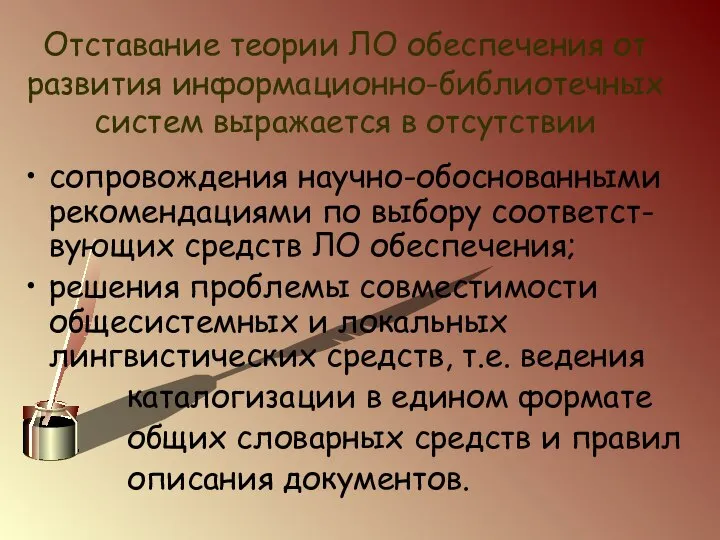 Отставание теории ЛО обеспечения от развития информационно-библиотечных систем выражается в отсутствии

• сопровождения научно-обоснованными рекомендациями по выбору соответствующих средств ЛО обеспечения;

• решения проблемы совместимости общесистемных и локальных лингвистических средств, т.е. ведения каталогизации в едином формате общих словарных средств и правил описания документов.